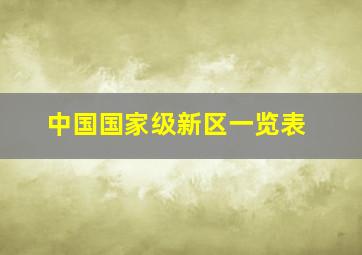 中国国家级新区一览表